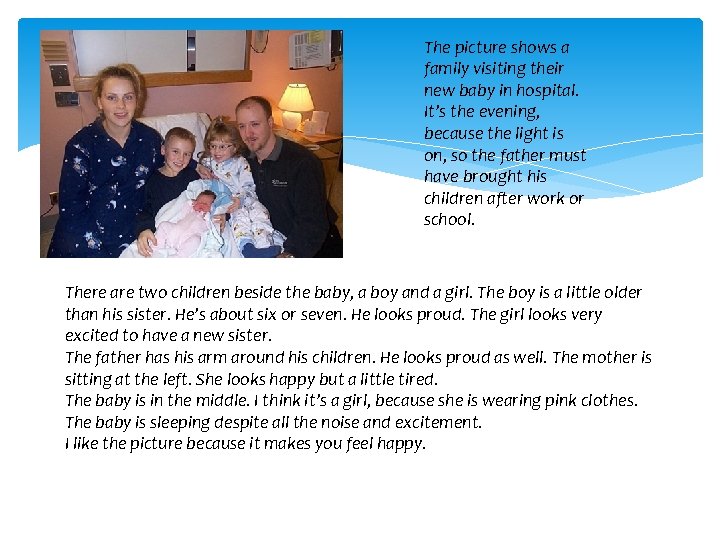 The picture shows a family visiting their new baby in hospital. It's the evening, because the light is on, so the father must have brought his children after work or school.

There are two children beside the baby, a boy and a girl. The boy is a little older than his sister. He's about six or seven. He looks proud. The girl looks very excited to have a new sister.
The father has his arm around his children. He looks proud as well. The mother is sitting at the left. She looks happy but a little tired.
The baby is in the middle. I think it's a girl, because she is wearing pink clothes.
The baby is sleeping despite all the noise and excitement.
I like the picture because it makes you feel happy.